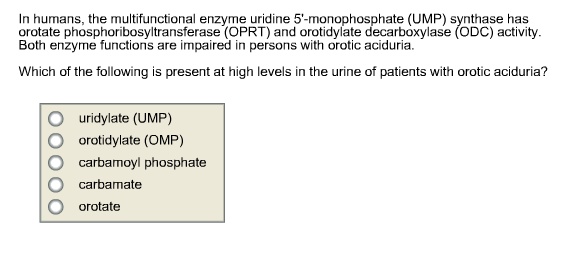 In humans, the multifunctional enzyme uridine 5'-monophosphate (UMP) synthase has orotate phosphoribosyltransferase (OPRT) and orotidylate decarboxylase (ODC) activity. Both enzyme functions are impaired in persons with orotic aciduria.

Which of the following is present at high levels in the urine of patients with orotic aciduria?

uridylate (UMP)
orotidylate (OMP)
carbamoyl phosphate
carbamate
orotate